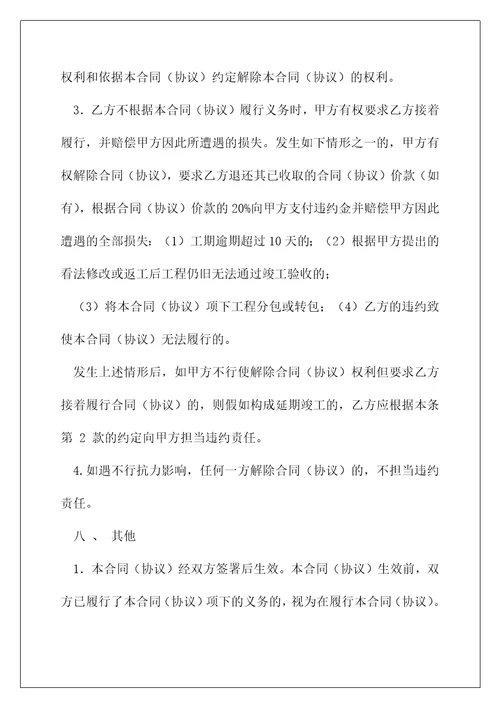 权利和依据本合同（协议）约定解除本合同（协议）的权利。

3．乙方不根据本合同（协议）履行义务时，甲方有权要求乙方接着履行，并赔偿甲方因此所遭遇的损失。发生如下情形之一的，甲方有权解除合同（协议），要求乙方退还其已收取的合同（协议）价款（如有），根据合同（协议）价款的 20%向甲方支付违约金并赔偿甲方因此遭遇的全部损失：（1）工期逾期超过 10 天的；（2）根据甲方提出的看法修改或返工后工程仍旧无法通过竣工验收的；

（3）将本合同（协议）项下工程分包或转包；（4）乙方的违约致使本合同（协议）无法履行的。

发生上述情形后，如甲方不行使解除合同（协议）权利但要求乙方接着履行合同（协议）的，则假如构成延期竣工的，乙方应根据本条第 2 款的约定向甲方担当违约责任。

4.如遇不行抗力影响，任何一方解除合同（协议）的，不担当违约责任。

八 、 其他

1．本合同（协议）经双方签署后生效。本合同（协议）生效前，双方已履行了本合同（协议）项下的义务的，视为在履行本合同（协议）。